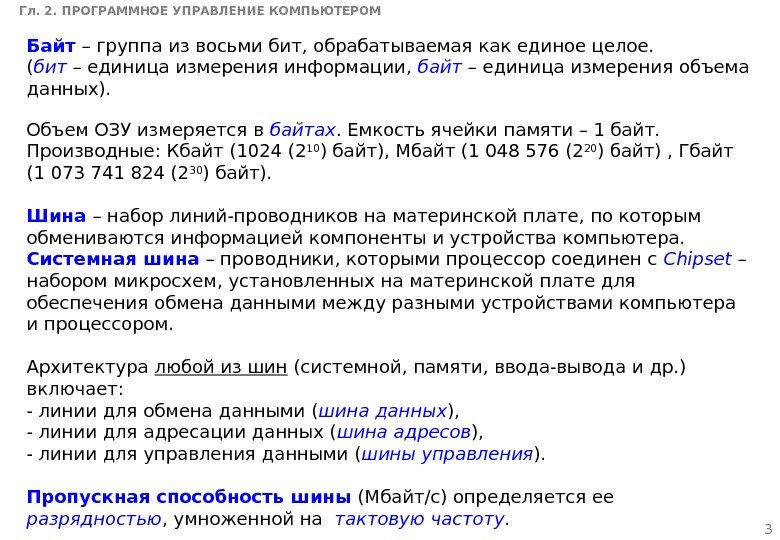 Гл. 2. ПРОГРАММНОЕ УПРАВЛЕНИЕ КОМПЬЮТЕРОМ

Байт – группа из восьми бит, обрабатываемая как единое целое. (бит – единица измерения информации, байт – единица измерения объема данных).

Объем ОЗУ измеряется в байтах. Емкость ячейки памяти – 1 байт. Производные: Кбайт (1024 ($2^{10}$) байт), Мбайт (1 048 576 ($2^{20}$) байт) , Гбайт (1 073 741 824 ($2^{30}$) байт).

Шина – набор линий-проводников на материнской плате, по которым обмениваются информацией компоненты и устройства компьютера.
Системная шина – проводники, которыми процессор соединен с Chipset – набором микросхем, установленных на материнской плате для обеспечения обмена данными между разными устройствами компьютера и процессором.

Архитектура любой из шин (системной, памяти, ввода-вывода и др.) включает:
- линии для обмена данными (шина данных),
- линии для адресации данных (шина адресов),
- линии для управления данными (шины управления).

Пропускная способность шины (Мбайт/с) определяется ее разрядностью, умноженной на тактовую частоту.

3